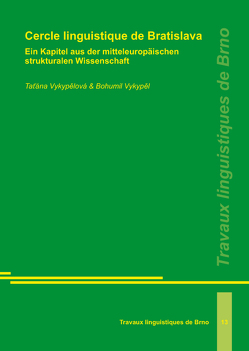 Cercle linguistique de Bratislava

Ein Kapitel aus der mitteleuropäischen strukturalen Wissenschaft

Taťána Vykypělová & Bohumil Vykypěl

Travaux linguistiques de Brno

Travaux linguistiques de Brno

13